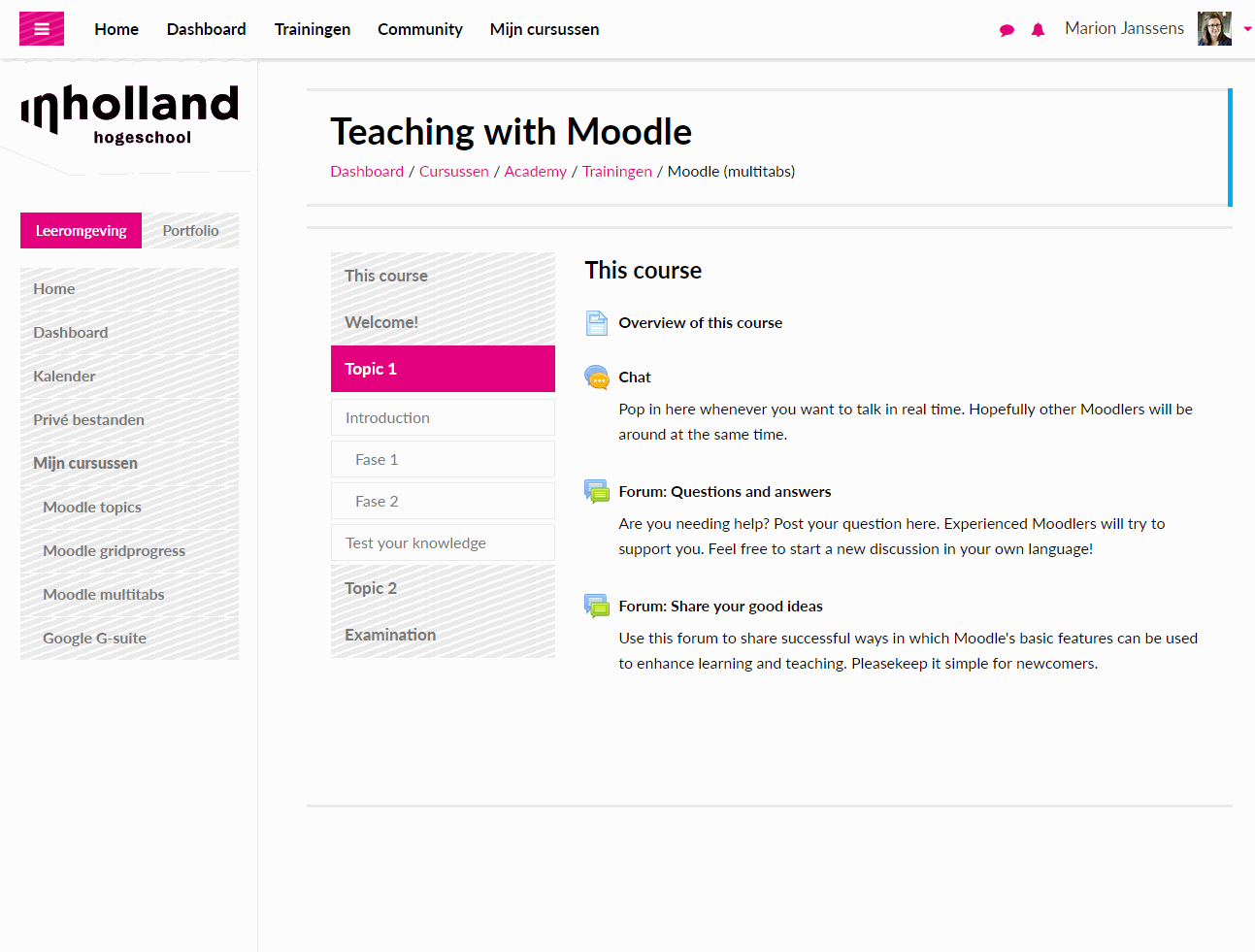 Home Dashboard Trainingen Community Mijn cursussen

Marion Janssens

inholland hogeschool

Leeromgeving Portfolio

Home
Dashboard
Kalender
Privé bestanden
Mijn cursussen
Moodle topics
Moodle gridprogress
Moodle multitabs
Google G-suite

Teaching with Moodle

Dashboard / Cursussen / Academy / Trainingen / Moodle (multitabs)

This course
Welcome!
Topic 1
Introduction
Fase 1
Fase 2
Test your knowledge
Topic 2
Examination

This course

Overview of this course

Chat

Pop in here whenever you want to talk in real time. Hopefully other Moodlers will be around at the same time.

Forum: Questions and answers

Are you needing help? Post your question here. Experienced Moodlers will try to support you. Feel free to start a new discussion in your own language!

Forum: Share your good ideas

Use this forum to share successful ways in which Moodle's basic features can be used to enhance learning and teaching. Pleasekeep it simple for newcomers.